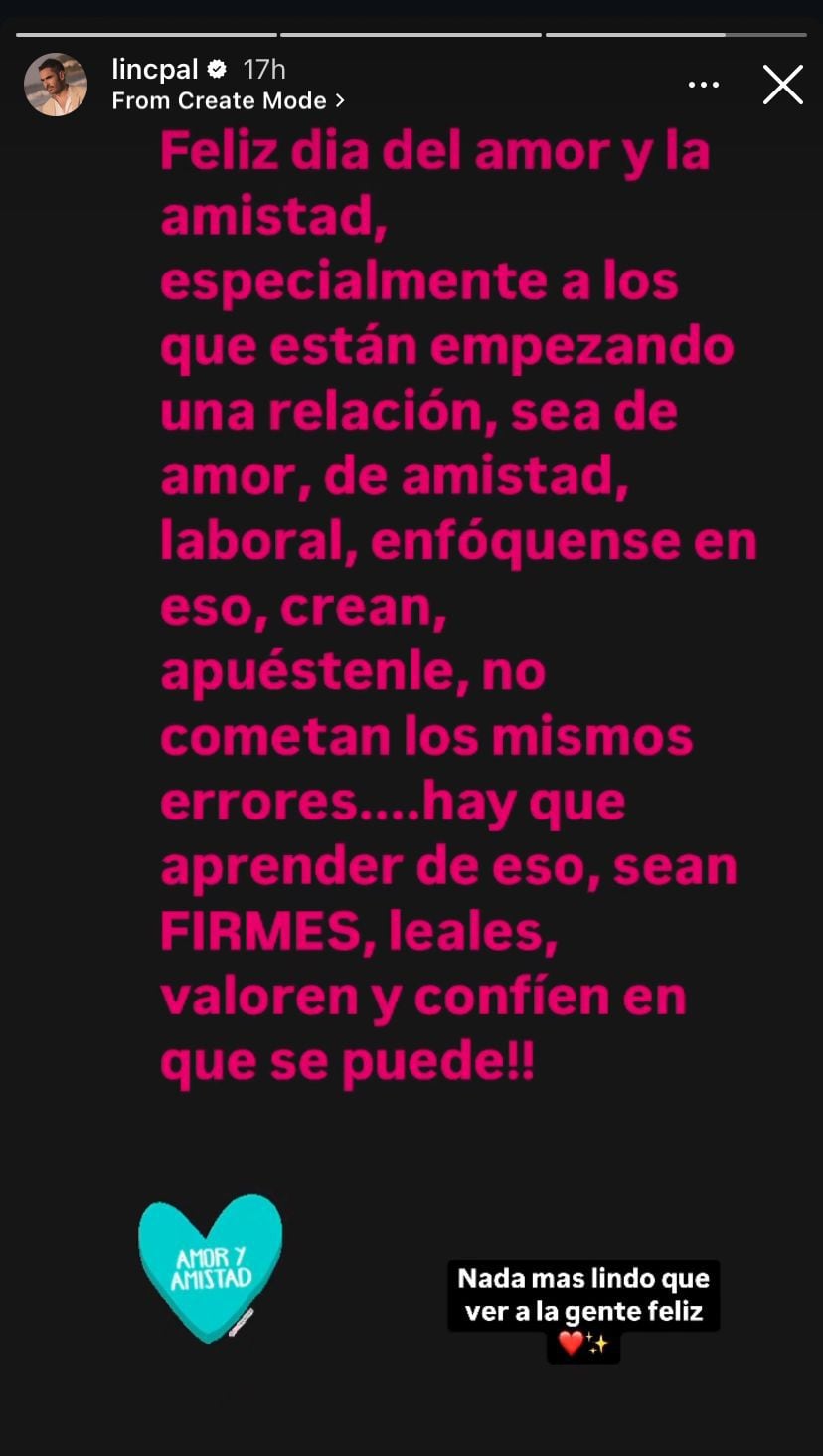 lincpal 17h
From Create Mode >

Feliz dia del amor y la amistad, especialmente a los que están empezando una relación, sea de amor, de amistad, laboral, enfóquense en eso, crean, apuéstenle, no cometan los mismos errores....hay que aprender de eso, sean FIRMES, leales, valoren y confíen en que se puede!!

AMOR Y AMISTAD

Nada mas lindo que ver a la gente feliz ❤️✨